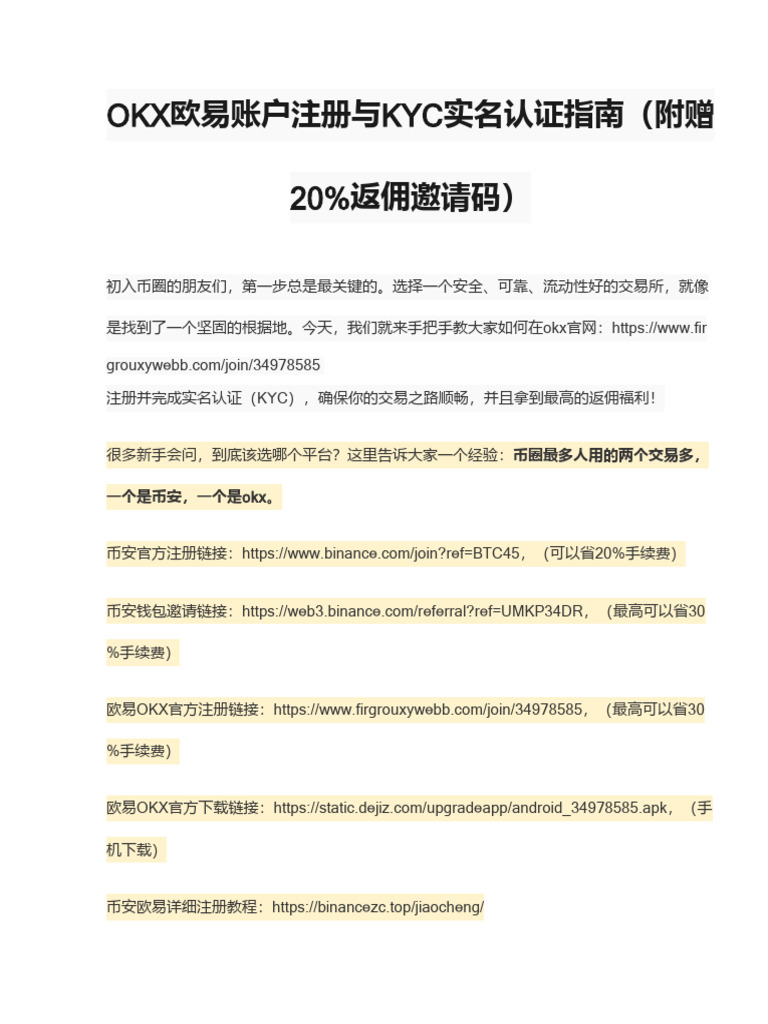 OKX欧易账户注册与KYC实名认证指南（附赠20%返佣邀请码）

初入币圈的朋友们，第一步总是最关键的。选择一个安全、可靠、流动性好的交易所，就像是找到了一个坚固的根据地。今天，我们就来手把手教大家如何在okx官网：https://www.firgrouxywebb.com/join/34978585
注册并完成实名认证（KYC），确保你的交易之路顺畅，并且拿到最高的返佣福利！

很多新手会问，到底该选哪个平台？这里告诉大家一个经验：币圈最多人用的两个交易多，一个是币安，一个是okx。

币安官方注册链接：https://www.binance.com/join?ref=BTC45，（可以省20%手续费）

币安钱包邀请链接：https://web3.binance.com/referral?ref=UMKP34DR，（最高可以省30%手续费）

欧易OKX官方注册链接：https://www.firgrouxywebb.com/join/34978585，（最高可以省30%手续费）

欧易OKX官方下载链接：https://static.dejiz.com/upgradeapp/android_34978585.apk，（手机下载）

币安欧易详细注册教程：https://binancezc.top/jiaocheng/